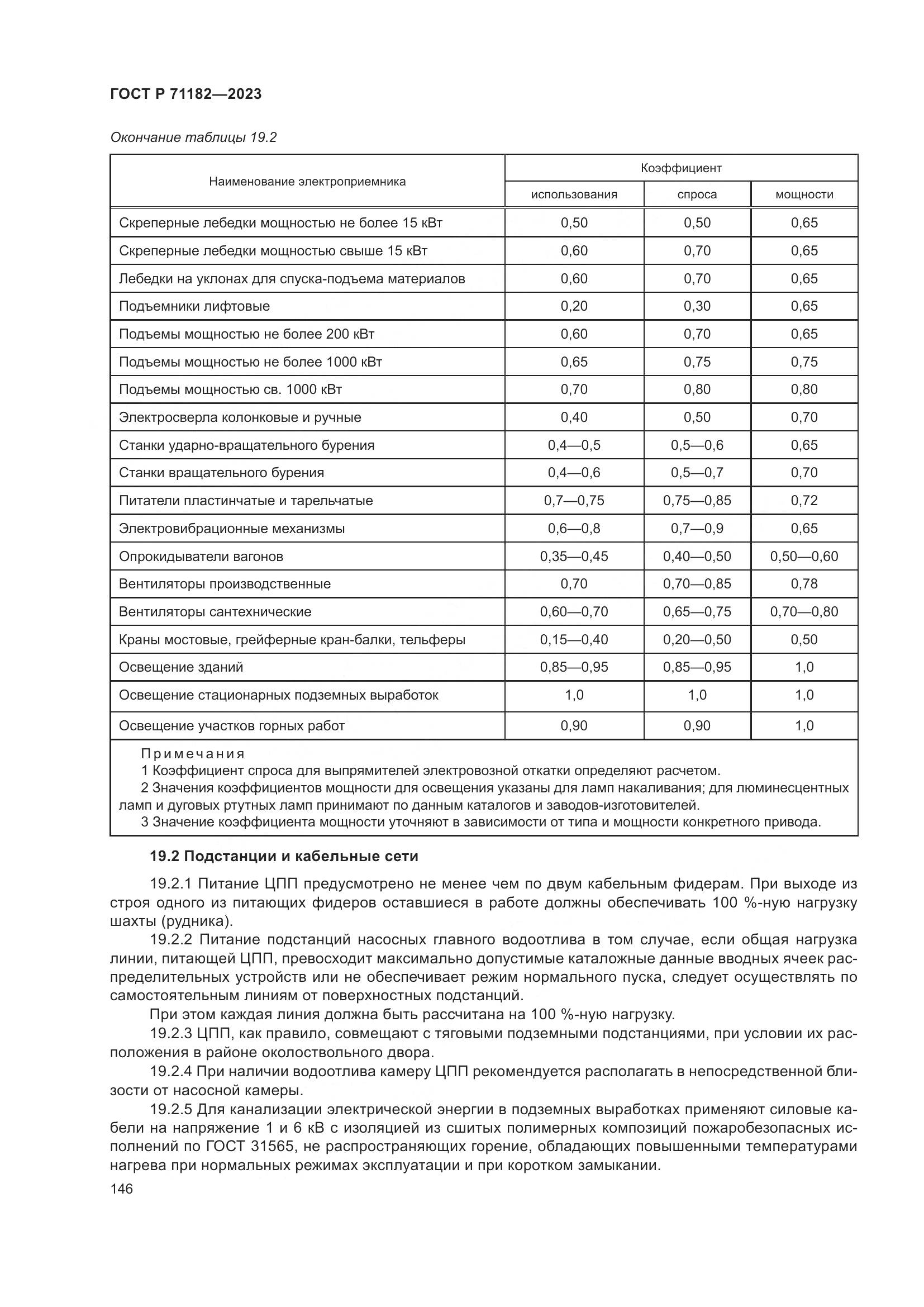 ГОСТ Р 71182—2023

Окончание таблицы 19.2

| Наименование электроприемника | Коэффициент использования | Коэффициент спроса | Коэффициент мощности |
|---|---|---|---|
| Скреперные лебедки мощностью не более 15 кВт | 0,50 | 0,50 | 0,65 |
| Скреперные лебедки мощностью свыше 15 кВт | 0,60 | 0,70 | 0,65 |
| Лебедки на уклонах для спуска-подъема материалов | 0,60 | 0,70 | 0,65 |
| Подъемники лифтовые | 0,20 | 0,30 | 0,65 |
| Подъемы мощностью не более 200 кВт | 0,60 | 0,70 | 0,65 |
| Подъемы мощностью не более 1000 кВт | 0,65 | 0,75 | 0,75 |
| Подъемы мощностью св. 1000 кВт | 0,70 | 0,80 | 0,80 |
| Электросверла колонковые и ручные | 0,40 | 0,50 | 0,70 |
| Станки ударно-вращательного бурения | 0,4—0,5 | 0,5—0,6 | 0,65 |
| Станки вращательного бурения | 0,4—0,6 | 0,5—0,7 | 0,70 |
| Питатели пластинчатые и тарельчатые | 0,7—0,75 | 0,75—0,85 | 0,72 |
| Электровибрационные механизмы | 0,6—0,8 | 0,7—0,9 | 0,65 |
| Опрокидыватели вагонов | 0,35—0,45 | 0,40—0,50 | 0,50—0,60 |
| Вентиляторы производственные | 0,70 | 0,70—0,85 | 0,78 |
| Вентиляторы сантехнические | 0,60—0,70 | 0,65—0,75 | 0,70—0,80 |
| Краны мостовые, грейферные кран-балки, тельферы | 0,15—0,40 | 0,20—0,50 | 0,50 |
| Освещение зданий | 0,85—0,95 | 0,85—0,95 | 1,0 |
| Освещение стационарных подземных выработок | 1,0 | 1,0 | 1,0 |
| Освещение участков горных работ | 0,90 | 0,90 | 1,0 |

Примечания
1 Коэффициент спроса для выпрямителей электровозной откатки определяют расчетом.
2 Значения коэффициентов мощности для освещения указаны для ламп накаливания; для люминесцентных ламп и дуговых ртутных ламп принимают по данным каталогов и заводов-изготовителей.
3 Значение коэффициента мощности уточняют в зависимости от типа и мощности конкретного привода.

19.2 Подстанции и кабельные сети

19.2.1 Питание ЦПП предусмотрено не менее чем по двум кабельным фидерам. При выходе из строя одного из питающих фидеров оставшиеся в работе должны обеспечивать 100 %-ную нагрузку шахты (рудника).

19.2.2 Питание подстанций насосных главного водоотлива в том случае, если общая нагрузка линии, питающей ЦПП, превосходит максимально допустимые каталожные данные вводных ячеек распределительных устройств или не обеспечивает режим нормального пуска, следует осуществлять по самостоятельным линиям от поверхностных подстанций.

При этом каждая линия должна быть рассчитана на 100 %-ную нагрузку.

19.2.3 ЦПП, как правило, совмещают с тяговыми подземными подстанциями, при условии их расположения в районе околоствольного двора.

19.2.4 При наличии водоотлива камеру ЦПП рекомендуется располагать в непосредственной близости от насосной камеры.

19.2.5 Для канализации электрической энергии в подземных выработках применяют силовые кабели на напряжение 1 и 6 кВ с изоляцией из сшитых полимерных композиций пожаробезопасных исполнений по ГОСТ 31565, не распространяющих горение, обладающих повышенными температурами нагрева при нормальных режимах эксплуатации и при коротком замыкании.

146